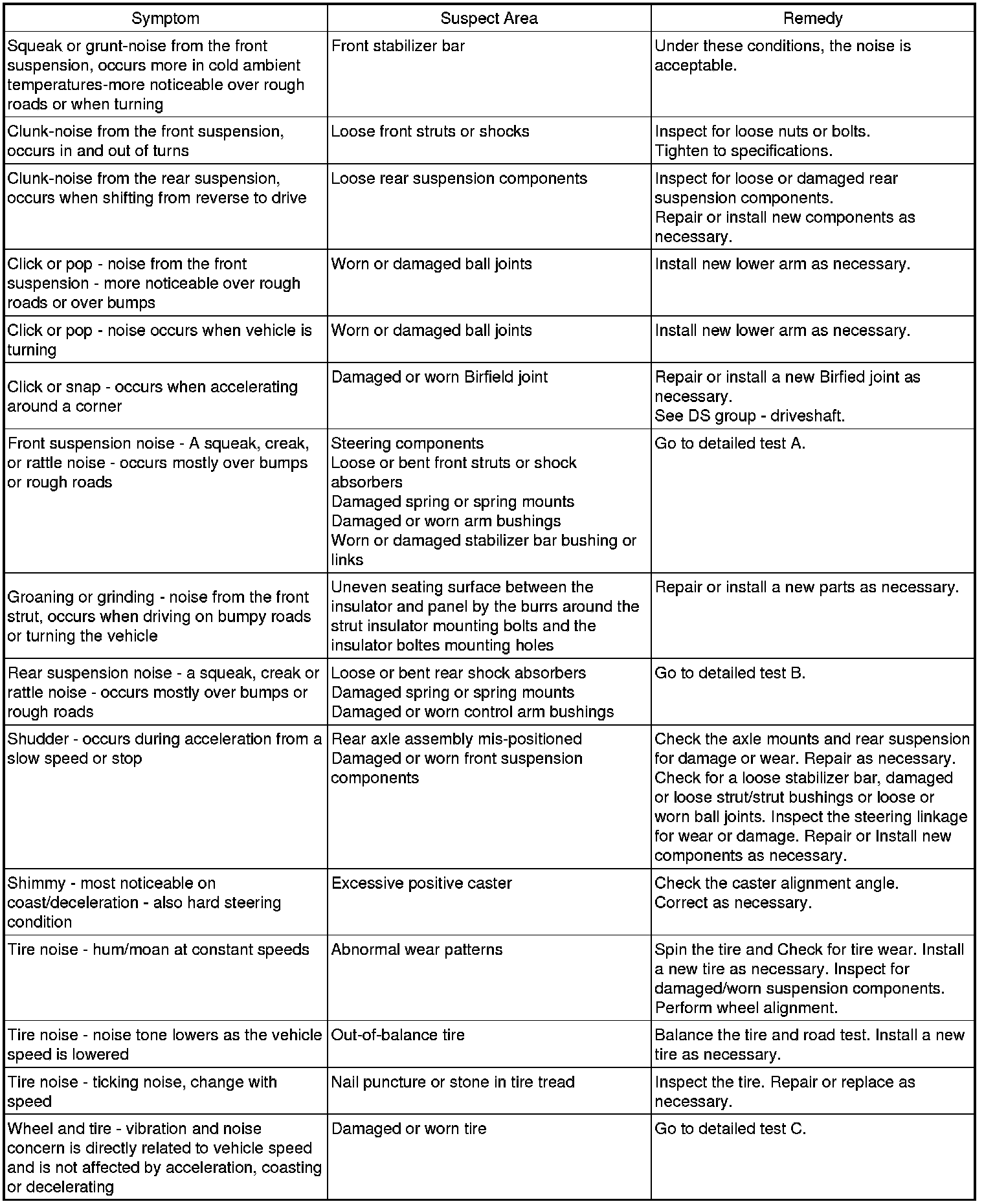 | Symptom | Suspect Area | Remedy |
|---|---|---|
| Squeak or grunt-noise from the front suspension, occurs more in cold ambient temperatures-more noticeable over rough roads or when turning | Front stabilizer bar | Under these conditions, the noise is acceptable. |
| Clunk-noise from the front suspension, occurs in and out of turns | Loose front struts or shocks | Inspect for loose nuts or bolts. Tighten to specifications. |
| Clunk-noise from the rear suspension, occurs when shifting from reverse to drive | Loose rear suspension components | Inspect for loose or damaged rear suspension components. Repair or install new components as necessary. |
| Click or pop - noise from the front suspension - more noticeable over rough roads or over bumps | Worn or damaged ball joints | Install new lower arm as necessary. |
| Click or pop - noise occurs when vehicle is turning | Worn or damaged ball joints | Install new lower arm as necessary. |
| Click or snap - occurs when accelerating around a corner | Damaged or worn Birfield joint | Repair or install a new Birfied joint as necessary. See DS group - driveshaft. |
| Front suspension noise - A squeak, creak, or rattle noise - occurs mostly over bumps or rough roads | Steering components Loose or bent front struts or shock absorbers Damaged spring or spring mounts Damaged or worn arm bushings Worn or damaged stabilizer bar bushing or links | Go to detailed test A. |
| Groaning or grinding - noise from the front strut, occurs when driving on bumpy roads or turning the vehicle | Uneven seating surface between the insulator and panel by the burrs around the strut insulator mounting bolts and the insulator boltes mounting holes | Repair or install a new parts as necessary. |
| Rear suspension noise - a squeak, creak or rattle noise - occurs mostly over bumps or rough roads | Loose or bent rear shock absorbers Damaged spring or spring mounts Damaged or worn control arm bushings | Go to detailed test B. |
| Shudder - occurs during acceleration from a slow speed or stop | Rear axle assembly mis-positioned Damaged or worn front suspension components | Check the axle mounts and rear suspension for damage or wear. Repair as necessary. Check for a loose stabilizer bar, damaged or loose strut/strut bushings or loose or worn ball joints. Inspect the steering linkage for wear or damage. Repair or Install new components as necessary. |
| Shimmy - most noticeable on coast/deceleration - also hard steering condition | Excessive positive caster | Check the caster alignment angle. Correct as necessary. |
| Tire noise - hum/moan at constant speeds | Abnormal wear patterns | Spin the tire and Check for tire wear. Install a new tire as necessary. Inspect for damaged/worn suspension components. Perform wheel alignment. |
| Tire noise - noise tone lowers as the vehicle speed is lowered | Out-of-balance tire | Balance the tire and road test. Install a new tire as necessary. |
| Tire noise - ticking noise, change with speed | Nail puncture or stone in tire tread | Inspect the tire. Repair or replace as necessary. |
| Wheel and tire - vibration and noise concern is directly related to vehicle speed and is not affected by acceleration, coasting or decelerating | Damaged or worn tire | Go to detailed test C. |